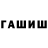 ГАШИШ